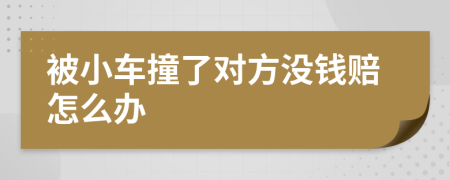 被小车撞了对方没钱赔怎么办